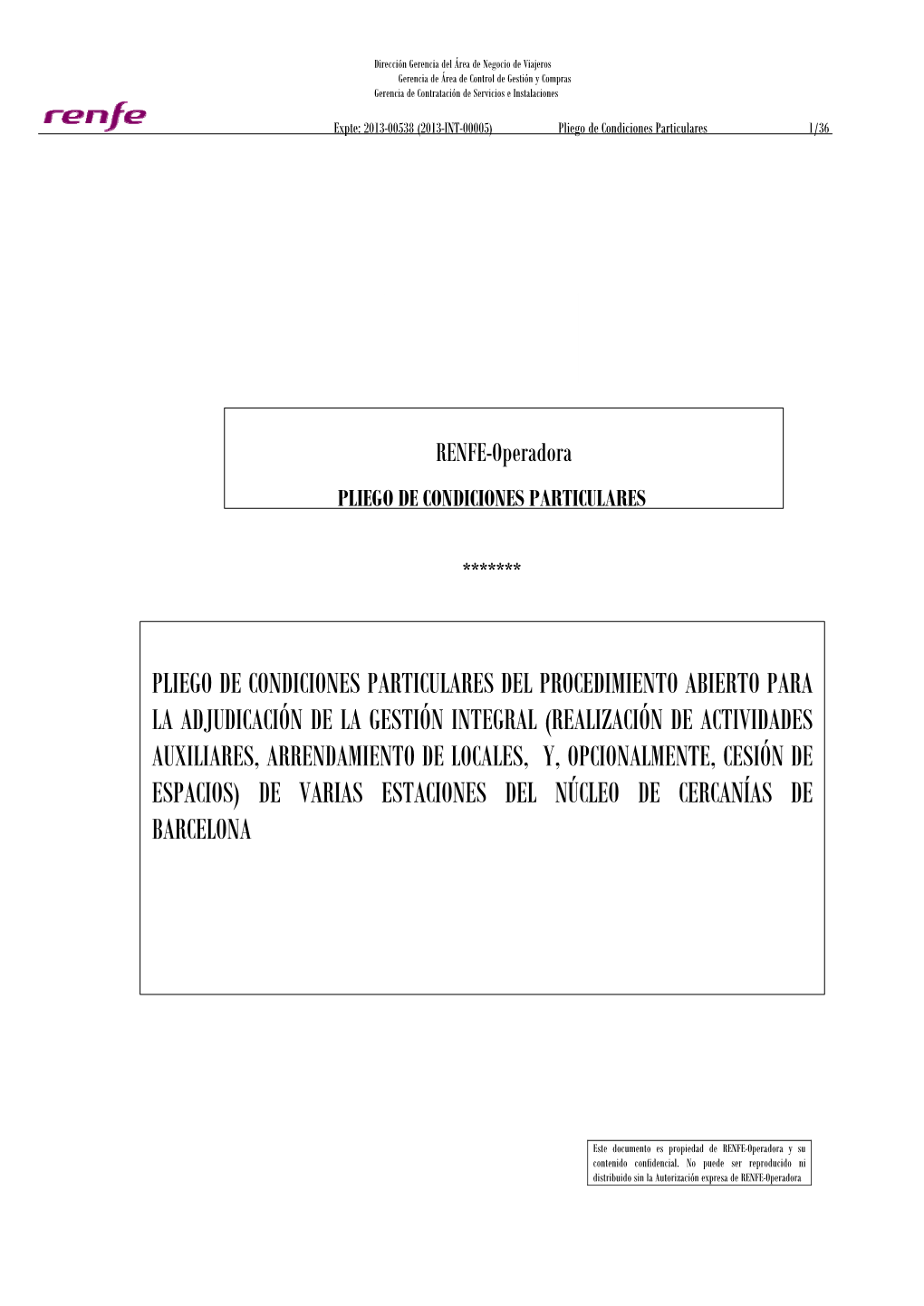 Dirección Gerencia del Área de Negocio de Viajeros
Gerencia de Área de Control de Gestión y Compras
Gerencia de Contratación de Servicios e Instalaciones

renfe

Expte: 2013-00538 (2013-INT-00005) Pliego de Condiciones Particulares 1/36

RENFE-Operadora

PLIEGO DE CONDICIONES PARTICULARES

*******

PLIEGO DE CONDICIONES PARTICULARES DEL PROCEDIMIENTO ABIERTO PARA LA ADJUDICACIÓN DE LA GESTIÓN INTEGRAL (REALIZACIÓN DE ACTIVIDADES AUXILIARES, ARRENDAMIENTO DE LOCALES, Y, OPCIONALMENTE, CESIÓN DE ESPACIOS) DE VARIAS ESTACIONES DEL NÚCLEO DE CERCANÍAS DE BARCELONA

Este documento es propiedad de RENFE-Operadora y su contenido confidencial. No puede ser reproducido ni distribuido sin la Autorización expresa de RENFE-Operadora